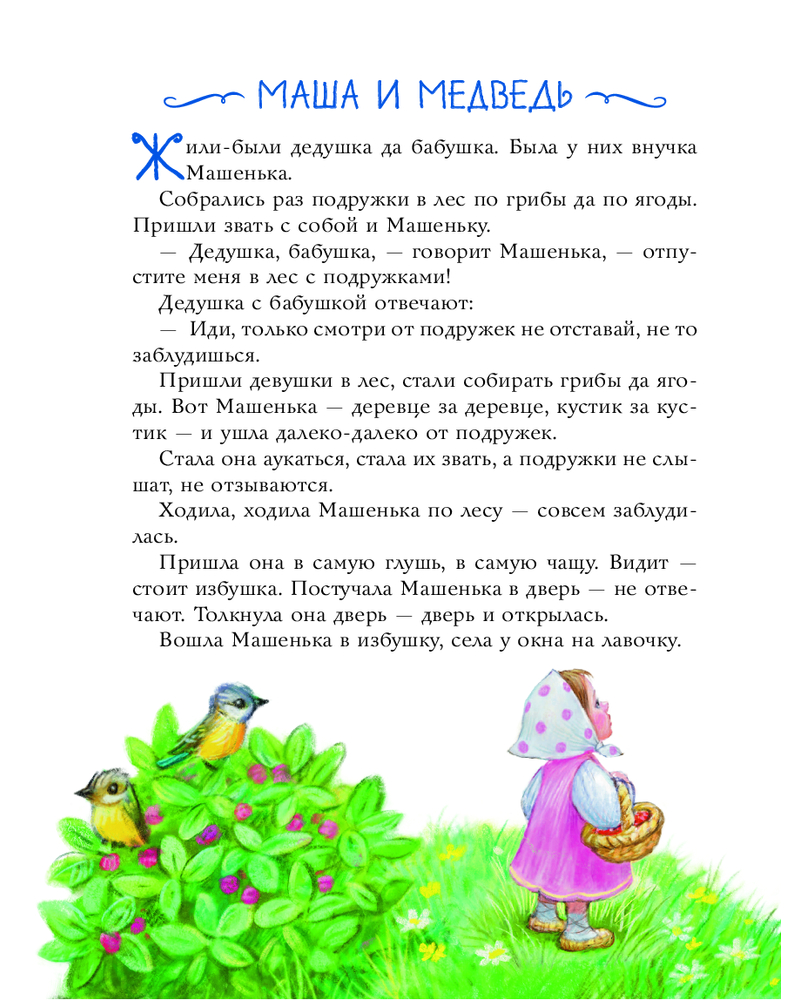 МАША И МЕДВЕДЬ

Жили-были дедушка да бабушка. Была у них внучка Машенька.

Собрались раз подружки в лес по грибы да по ягоды. Пришли звать с собой и Машеньку.

— Дедушка, бабушка, — говорит Машенька, — отпустите меня в лес с подружками!

Дедушка с бабушкой отвечают:

— Иди, только смотри от подружек не отставай, не то заблудишься.

Пришли девушки в лес, стали собирать грибы да ягоды. Вот Машенька — деревце за деревце, кустик за кустик — и ушла далеко-далеко от подружек.

Стала она аукаться, стала их звать, а подружки не слышат, не отзываются.

Ходила, ходила Машенька по лесу — совсем заблудилась.

Пришла она в самую глушь, в самую чащу. Видит — стоит избушка. Постучала Машенька в дверь — не отвечают. Толкнула она дверь — дверь и открылась.

Вошла Машенька в избушку, села у окна на лавочку.